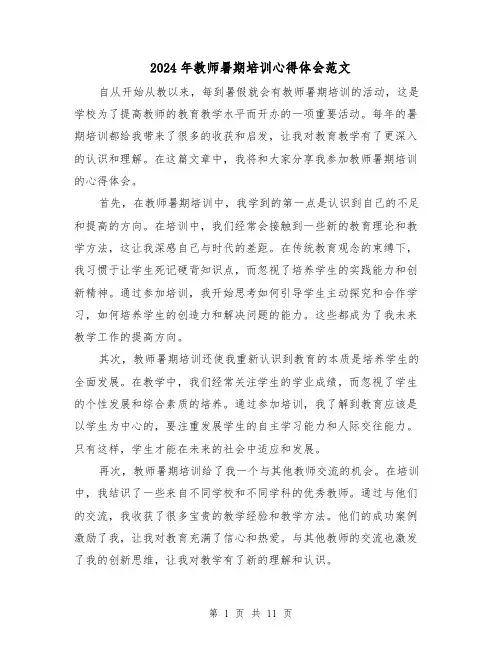 2024年教师暑期培训心得体会范文

自从开始从教以来，每到暑假就会有教师暑期培训的活动，这是学校为了提高教师的教育教学水平而开办的一项重要活动。每年的暑期培训都给我带来了很多的收获和启发，让我对教育教学有了更深入的认识和理解。在这篇文章中，我将和大家分享我参加教师暑期培训的心得体会。

首先，在教师暑期培训中，我学到的第一点是认识到自己的不足和提高的方向。在培训中，我们经常会接触到一些新的教育理论和教学方法，这让我深感自己与时代的差距。在传统教育观念的束缚下，我习惯于让学生死记硬背知识点，而忽视了培养学生的实践能力和创新精神。通过参加培训，我开始思考如何引导学生主动探究和合作学习，如何培养学生的创造力和解决问题的能力。这些都成为了我未来教学工作的提高方向。

其次，教师暑期培训还使我重新认识到教育的本质是培养学生的全面发展。在教学中，我们经常关注学生的学业成绩，而忽视了学生的个性发展和综合素质的培养。通过参加培训，我了解到教育应该是以学生为中心的，要注重发展学生的自主学习能力和人际交往能力。只有这样，学生才能在未来的社会中适应和发展。

再次，教师暑期培训给了我一个与其他教师交流的机会。在培训中，我结识了一些来自不同学校和不同学科的优秀教师。通过与他们的交流，我收获了很多宝贵的教学经验和教学方法。他们的成功案例激励了我，让我对教育充满了信心和热爱。与其他教师的交流也激发了我的创新思维，让我对教学有了新的理解和认识。

第 1 页 共 11 页